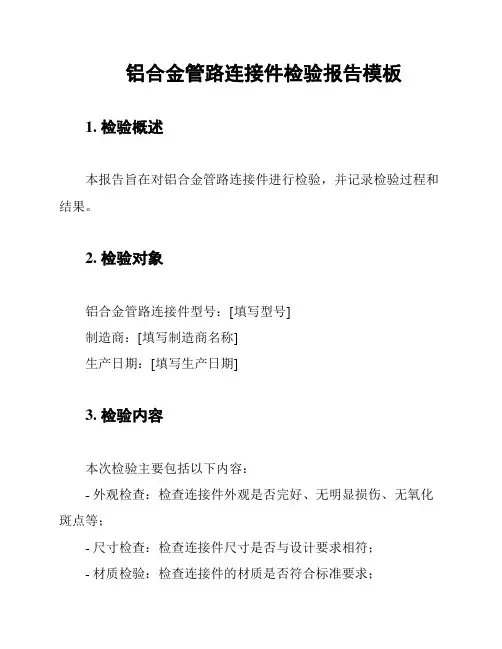 铝合金管路连接件检验报告模板

1. 检验概述

本报告旨在对铝合金管路连接件进行检验，并记录检验过程和结果。

2. 检验对象

铝合金管路连接件型号：[填写型号]
制造商：[填写制造商名称]
生产日期：[填写生产日期]

3. 检验内容

本次检验主要包括以下内容：
- 外观检查：检查连接件外观是否完好、无明显损伤、无氧化斑点等；
- 尺寸检查：检查连接件尺寸是否与设计要求相符；
- 材质检验：检查连接件的材质是否符合标准要求；